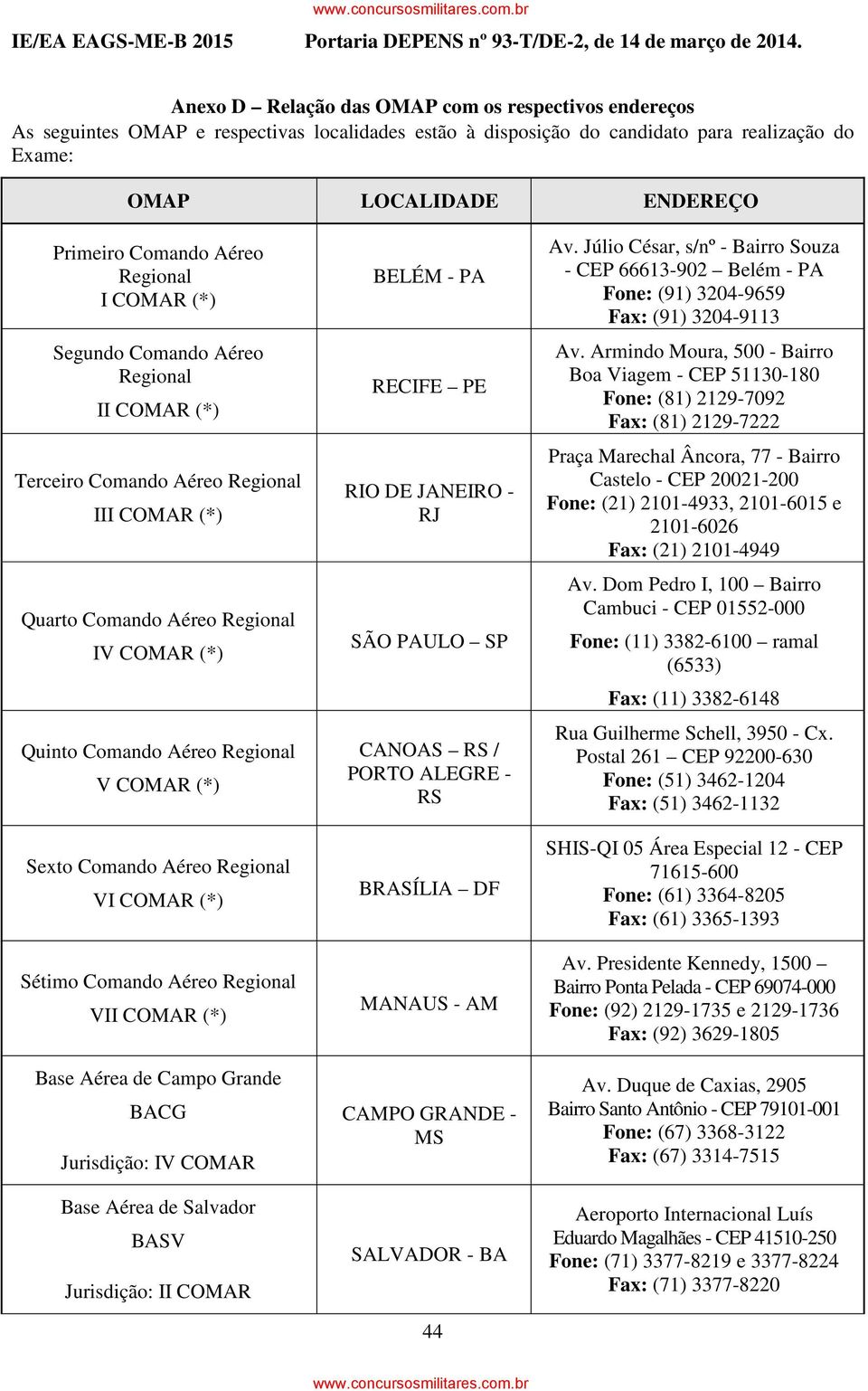 www.concursosmilitares.com.br

IE/EA EAGS-ME-B 2015 Portaria DEPENS nº 93-T/DE-2, de 14 de março de 2014.

Anexo D – Relação das OMAP com os respectivos endereços

As seguintes OMAP e respectivas localidades estão à disposição do candidato para realização do Exame:

| OMAP | LOCALIDADE | ENDEREÇO |
|---|---|---|
| Primeiro Comando Aéreo Regional I COMAR (*) | BELÉM - PA | Av. Júlio César, s/nº - Bairro Souza - CEP 66613-902 – Belém - PA Fone: (91) 3204-9659 Fax: (91) 3204-9113 |
| Segundo Comando Aéreo Regional II COMAR (*) | RECIFE – PE | Av. Armindo Moura, 500 - Bairro Boa Viagem - CEP 51130-180 Fone: (81) 2129-7092 Fax: (81) 2129-7222 |
| Terceiro Comando Aéreo Regional III COMAR (*) | RIO DE JANEIRO - RJ | Praça Marechal Âncora, 77 - Bairro Castelo - CEP 20021-200 Fone: (21) 2101-4933, 2101-6015 e 2101-6026 Fax: (21) 2101-4949 |
| Quarto Comando Aéreo Regional IV COMAR (*) | SÃO PAULO – SP | Av. Dom Pedro I, 100 – Bairro Cambuci - CEP 01552-000 Fone: (11) 3382-6100 – ramal (6533) Fax: (11) 3382-6148 |
| Quinto Comando Aéreo Regional V COMAR (*) | CANOAS – RS / PORTO ALEGRE - RS | Rua Guilherme Schell, 3950 - Cx. Postal 261 – CEP 92200-630 Fone: (51) 3462-1204 Fax: (51) 3462-1132 |
| Sexto Comando Aéreo Regional VI COMAR (*) | BRASÍLIA – DF | SHIS-QI 05 Área Especial 12 - CEP 71615-600 Fone: (61) 3364-8205 Fax: (61) 3365-1393 |
| Sétimo Comando Aéreo Regional VII COMAR (*) | MANAUS - AM | Av. Presidente Kennedy, 1500 – Bairro Ponta Pelada - CEP 69074-000 Fone: (92) 2129-1735 e 2129-1736 Fax: (92) 3629-1805 |
| Base Aérea de Campo Grande BACG Jurisdição: IV COMAR | CAMPO GRANDE - MS | Av. Duque de Caxias, 2905 Bairro Santo Antônio - CEP 79101-001 Fone: (67) 3368-3122 Fax: (67) 3314-7515 |
| Base Aérea de Salvador BASV Jurisdição: II COMAR | SALVADOR - BA | Aeroporto Internacional Luís Eduardo Magalhães - CEP 41510-250 Fone: (71) 3377-8219 e 3377-8224 Fax: (71) 3377-8220 |

44

www.concursosmilitares.com.br